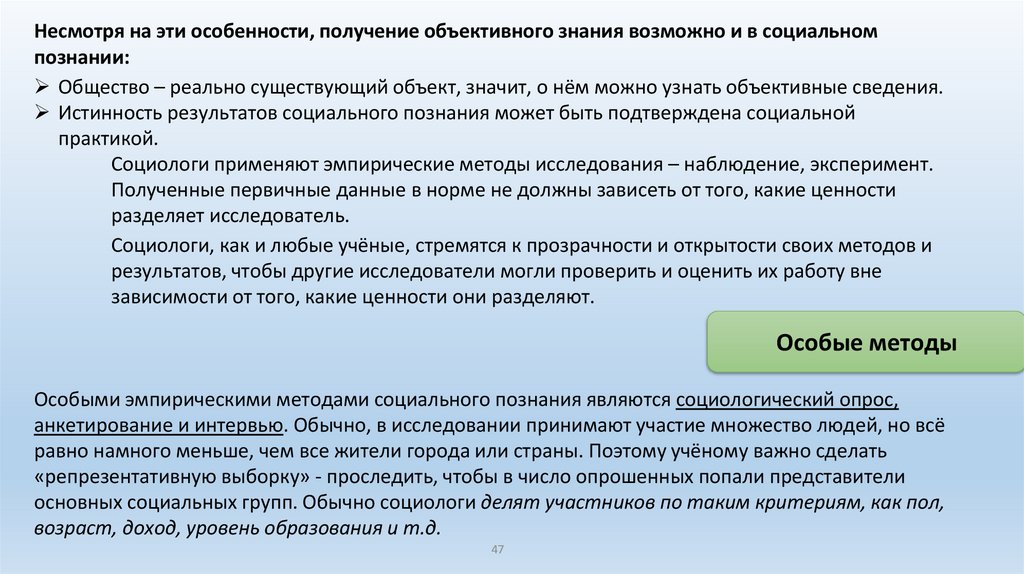 Несмотря на эти особенности, получение объективного знания возможно и в социальном познании:

➢ Общество – реально существующий объект, значит, о нём можно узнать объективные сведения.
➢ Истинность результатов социального познания может быть подтверждена социальной практикой.

Социологи применяют эмпирические методы исследования – наблюдение, эксперимент. Полученные первичные данные в норме не должны зависеть от того, какие ценности разделяет исследователь.

Социологи, как и любые учёные, стремятся к прозрачности и открытости своих методов и результатов, чтобы другие исследователи могли проверить и оценить их работу вне зависимости от того, какие ценности они разделяют.

Особые методы

Особыми эмпирическими методами социального познания являются социологический опрос, анкетирование и интервью. Обычно, в исследовании принимают участие множество людей, но всё равно намного меньше, чем все жители города или страны. Поэтому учёному важно сделать «репрезентативную выборку» - проследить, чтобы в число опрошенных попали представители основных социальных групп. Обычно социологи делят участников по таким критериям, как пол, возраст, доход, уровень образования и т.д.

47